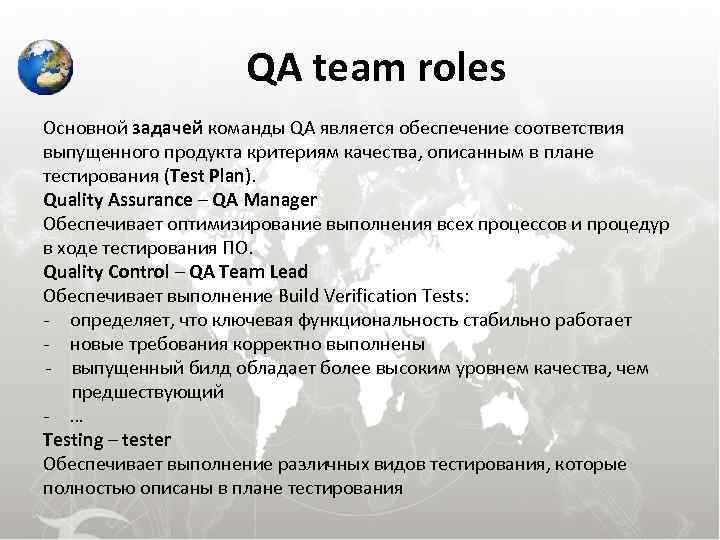 QA team roles

Основной задачей команды QA является обеспечение соответствия выпущенного продукта критериям качества, описанным в плане тестирования (Test Plan).
Quality Assurance – QA Manager
Обеспечивает оптимизирование выполнения всех процессов и процедур в ходе тестирования ПО.
Quality Control – QA Team Lead
Обеспечивает выполнение Build Verification Tests:
- определяет, что ключевая функциональность стабильно работает
- новые требования корректно выполнены
- выпущенный билд обладает более высоким уровнем качества, чем предшествующий
- ...
Testing – tester
Обеспечивает выполнение различных видов тестирования, которые полностью описаны в плане тестирования